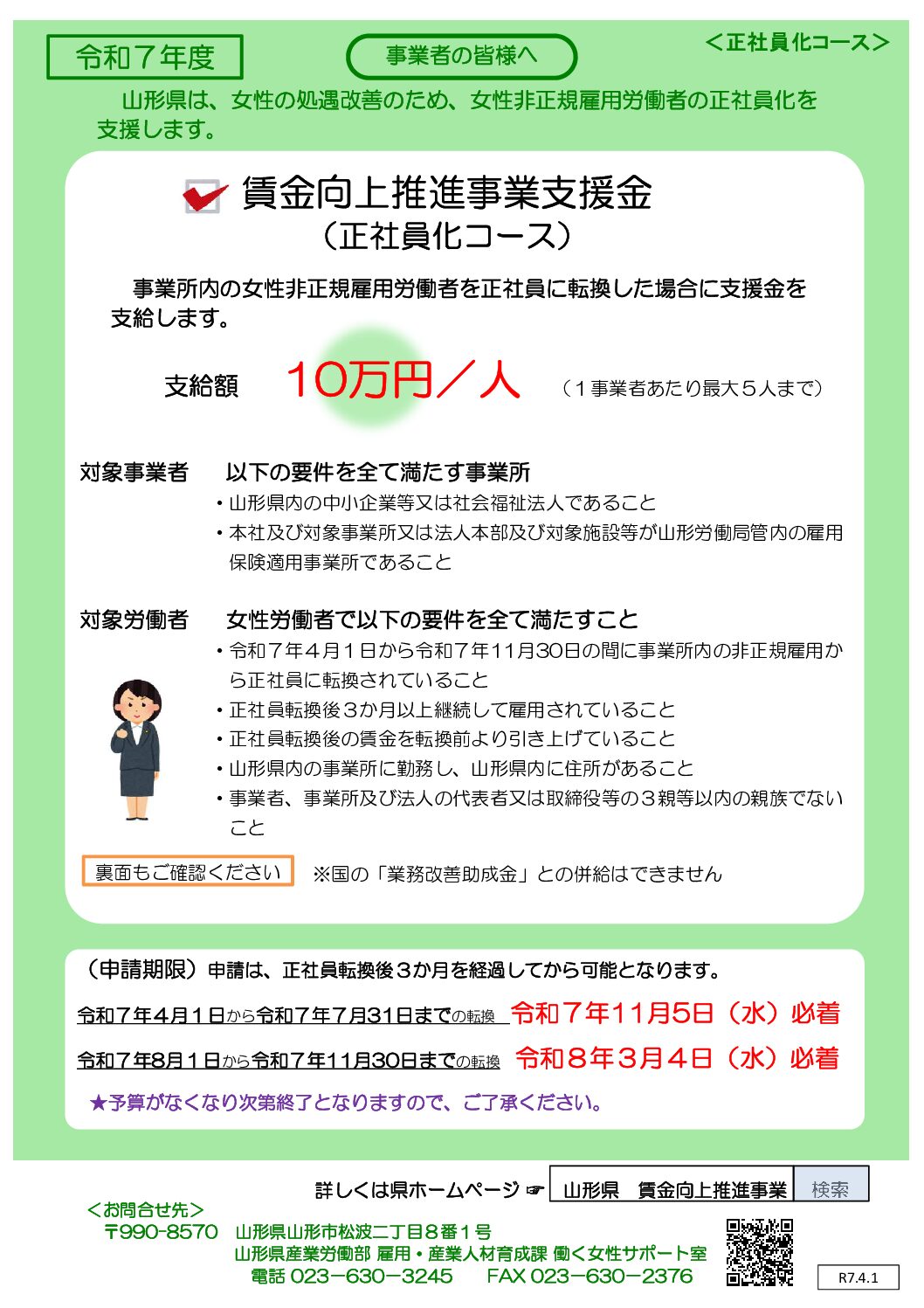 令和７年度

事業者の皆様へ

＜正社員化コース＞

山形県は、女性の処遇改善のため、女性非正規雇用労働者の正社員化を支援します。

賃金向上推進事業支援金
（正社員化コース）

事業所内の女性非正規雇用労働者を正社員に転換した場合に支援金を支給します。

支給額　10万円／人　（１事業者あたり最大５人まで）

対象事業者　以下の要件を全て満たす事業所
・山形県内の中小企業等又は社会福祉法人であること
・本社及び対象事業所又は法人本部及び対象施設等が山形労働局管内の雇用保険適用事業所であること

対象労働者　女性労働者で以下の要件を全て満たすこと
・令和７年４月１日から令和７年11月30日の間に事業所内の非正規雇用から正社員に転換されていること
・正社員転換後３か月以上継続して雇用されていること
・正社員転換後の賃金を転換前より引き上げていること
・山形県内の事業所に勤務し、山形県内に住所があること
・事業者、事業所及び法人の代表者又は取締役等の３親等以内の親族でないこと

裏面もご確認ください　※国の「業務改善助成金」との併給はできません

（申請期限）申請は、正社員転換後３か月を経過してから可能となります。
令和７年４月１日から令和７年７月31日までの転換　令和７年11月5日（水）必着
令和７年8月１日から令和７年11月30日までの転換　令和８年３月４日（水）必着
★予算がなくなり次第終了となりますので、ご了承ください。

詳しくは県ホームページ ☞ 山形県　賃金向上推進事業　検索

＜お問合せ先＞
〒990-8570　山形県山形市松波二丁目８番１号
山形県産業労働部 雇用・産業人材育成課 働く女性サポート室
電話 023－630－3245　FAX 023－630－2376

R7.4.1